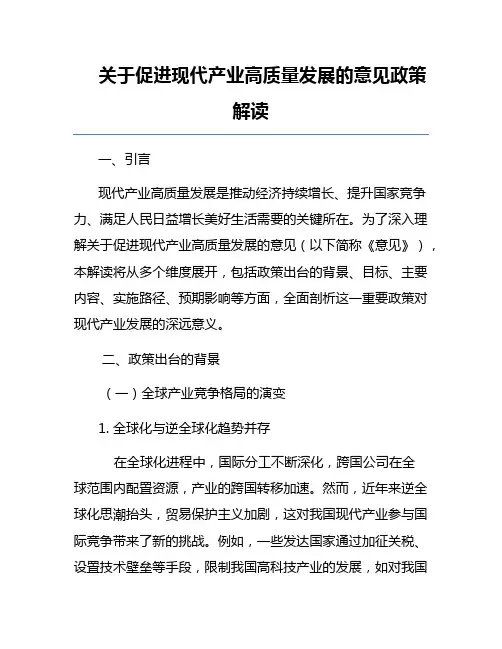 关于促进现代产业高质量发展的意见政策解读

一、引言

现代产业高质量发展是推动经济持续增长、提升国家竞争力、满足人民日益增长美好生活需要的关键所在。为了深入理解关于促进现代产业高质量发展的意见（以下简称《意见》），本解读将从多个维度展开，包括政策出台的背景、目标、主要内容、实施路径、预期影响等方面，全面剖析这一重要政策对现代产业发展的深远意义。

二、政策出台的背景

（一）全球产业竞争格局的演变

1. 全球化与逆全球化趋势并存

在全球化进程中，国际分工不断深化，跨国公司在全球范围内配置资源，产业的跨国转移加速。然而，近年来逆全球化思潮抬头，贸易保护主义加剧，这对我国现代产业参与国际竞争带来了新的挑战。例如，一些发达国家通过加征关税、设置技术壁垒等手段，限制我国高科技产业的发展，如对我国